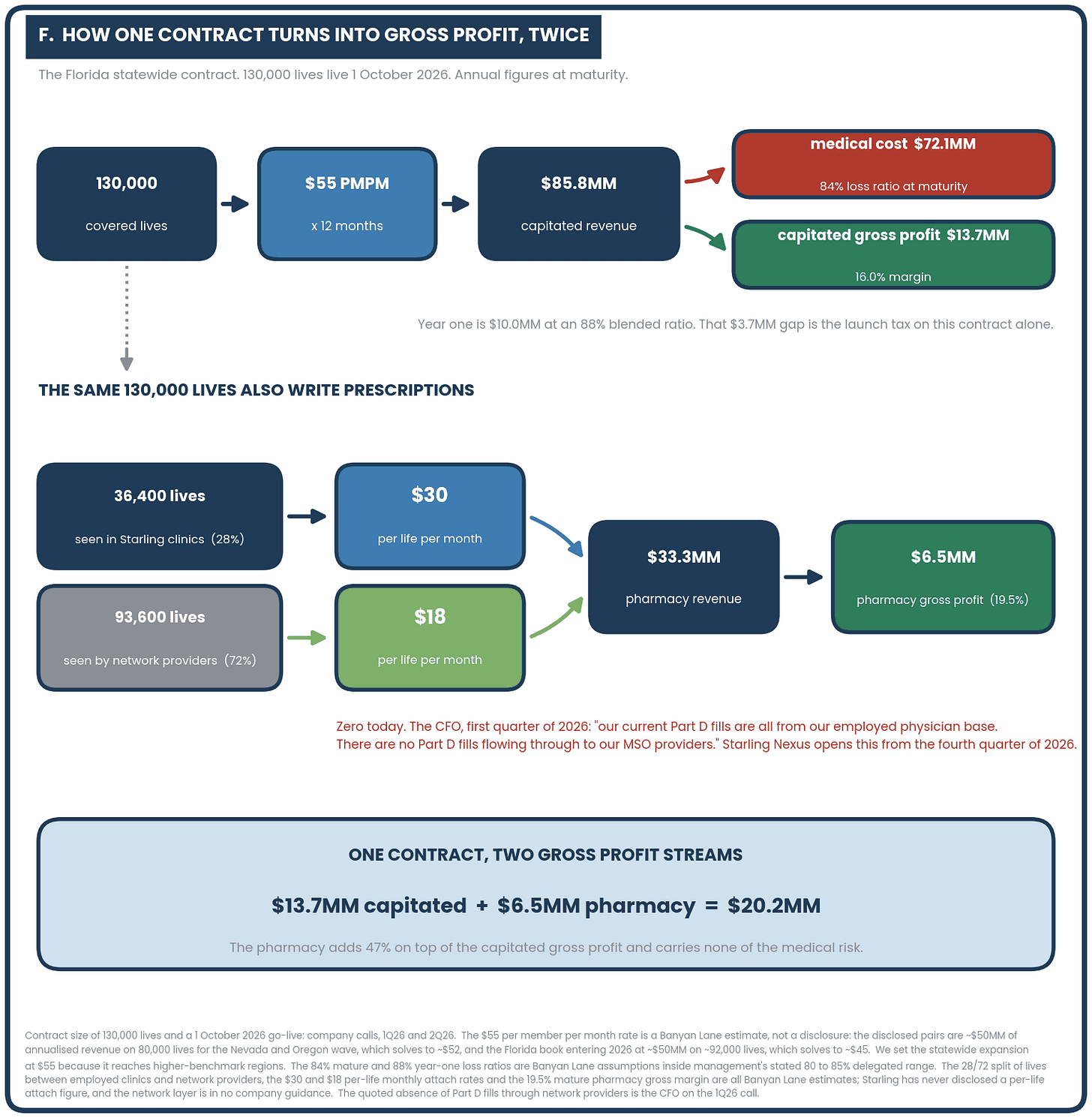 F. HOW ONE CONTRACT TURNS INTO GROSS PROFIT, TWICE

The Florida statewide contract. 130,000 lives live 1 October 2026. Annual figures at maturity.

130,000
covered lives

$55 PMPM
x 12 months

$85.8MM
capitated revenue

medical cost $72.1MM
84% loss ratio at maturity

capitated gross profit $13.7MM
16.0% margin

Year one is $10.0MM at an 88% blended ratio. That $3.7MM gap is the launch tax on this contract alone.

THE SAME 130,000 LIVES ALSO WRITE PRESCRIPTIONS

36,400 lives
seen in Starling clinics (28%)

$30
per life per month

93,600 lives
seen by network providers (72%)

$18
per life per month

$33.3MM
pharmacy revenue

$6.5MM
pharmacy gross profit (19.5%)

Zero today. The CFO, first quarter of 2026: "our current Part D fills are all from our employed physician base. There are no Part D fills flowing through to our MSO providers." Starling Nexus opens this from the fourth quarter of 2026.

ONE CONTRACT, TWO GROSS PROFIT STREAMS

$13.7MM capitated + $6.5MM pharmacy = $20.2MM

The pharmacy adds 47% on top of the capitated gross profit and carries none of the medical risk.

Contract size of 130,000 lives and a 1 October 2026 go-live: company calls, 1Q26 and 2Q26. The $55 per member per month rate is a Banyan Lane estimate, not a disclosure: the disclosed pairs are ~$50MM of annualised revenue on 80,000 lives for the Nevada and Oregon wave, which solves to ~$52, and the Florida book entering 2026 at ~$50MM on ~92,000 lives, which solves to ~$45. We set the statewide expansion at $55 because it reaches higher-benchmark regions. The 84% mature and 88% year-one loss ratios are Banyan Lane assumptions inside management's stated 80 to 85% delegated range. The 28/72 split of lives between employed clinics and network providers, the $30 and $18 per-life monthly attach rates and the 19.5% mature pharmacy gross margin are all Banyan Lane estimates; Starling has never disclosed a per-life attach figure, and the network layer is in no company guidance. The quoted absence of Part D fills through network providers is the CFO on the 1Q26 call.